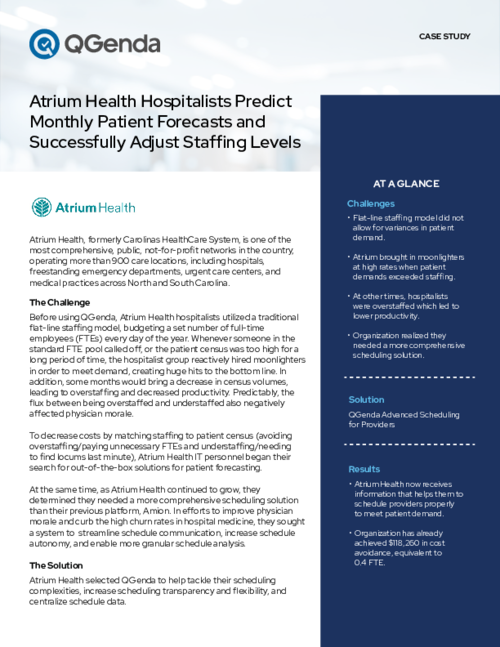 QGenda

CASE STUDY

Atrium Health Hospitalists Predict Monthly Patient Forecasts and Successfully Adjust Staffing Levels

Atrium Health

Atrium Health, formerly Carolinas HealthCare System, is one of the most comprehensive, public, not-for-profit networks in the country, operating more than 900 care locations, including hospitals, freestanding emergency departments, urgent care centers, and medical practices across North and South Carolina.

The Challenge

Before using QGenda, Atrium Health hospitalists utilized a traditional flat-line staffing model, budgeting a set number of full-time employees (FTEs) every day of the year. Whenever someone in the standard FTE pool called off, or the patient census was too high for a long period of time, the hospitalist group reactively hired moonlighters in order to meet demand, creating huge hits to the bottom line. In addition, some months would bring a decrease in census volumes, leading to overstaffing and decreased productivity. Predictably, the flux between being overstaffed and understaffed also negatively affected physician morale.

To decrease costs by matching staffing to patient census (avoiding overstaffing/paying unnecessary FTEs and understaffing/needing to find locums last minute), Atrium Health IT personnel began their search for out-of-the-box solutions for patient forecasting.

At the same time, as Atrium Health continued to grow, they determined they needed a more comprehensive scheduling solution than their previous platform, Amion. In efforts to improve physician morale and curb the high churn rates in hospital medicine, they sought a system to streamline schedule communication, increase schedule autonomy, and enable more granular schedule analysis.

The Solution

Atrium Health selected QGenda to help tackle their scheduling complexities, increase scheduling transparency and flexibility, and centralize schedule data.

AT A GLANCE

Challenges

• Flat-line staffing model did not allow for variances in patient demand.

• Atrium brought in moonlighters at high rates when patient demands exceeded staffing.

• At other times, hospitalists were overstaffed which led to lower productivity.

• Organization realized they needed a more comprehensive scheduling solution.

Solution

QGenda Advanced Scheduling for Providers

Results

• Atrium Health now receives information that helps them to schedule providers properly to meet patient demand.

• Organization has already achieved $118,260 in cost avoidance, equivalent to 0.4 FTE.